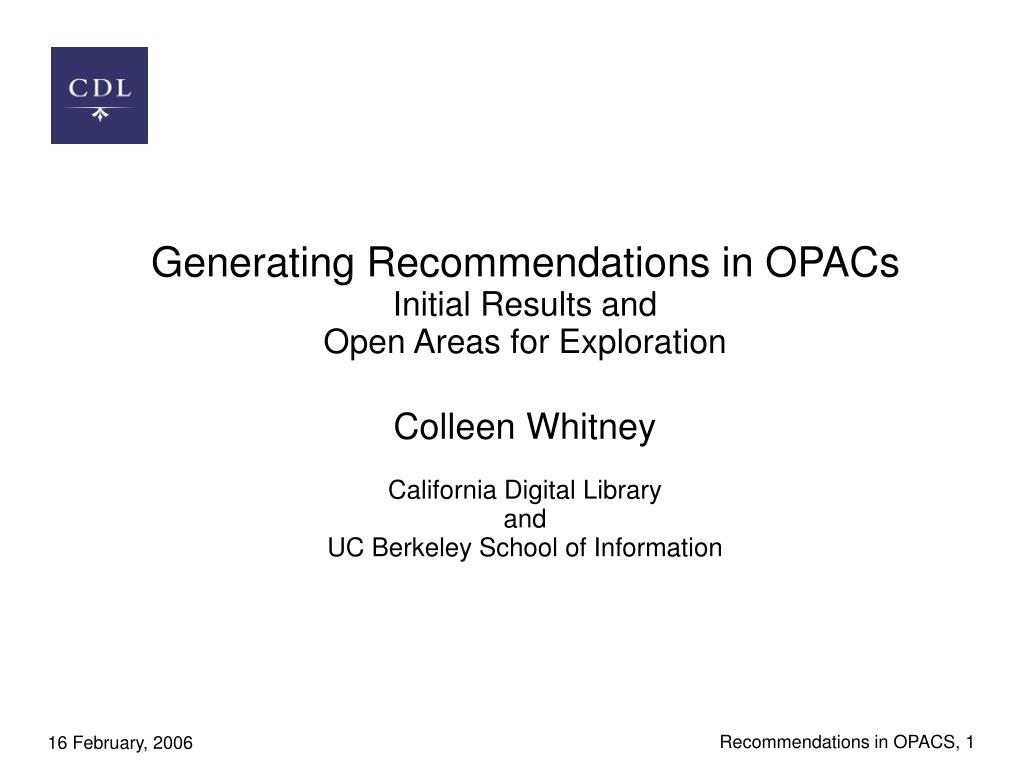 CDL

Generating Recommendations in OPACs
Initial Results and
Open Areas for Exploration

Colleen Whitney

California Digital Library
and
UC Berkeley School of Information

16 February, 2006

Recommendations in OPACS, 1